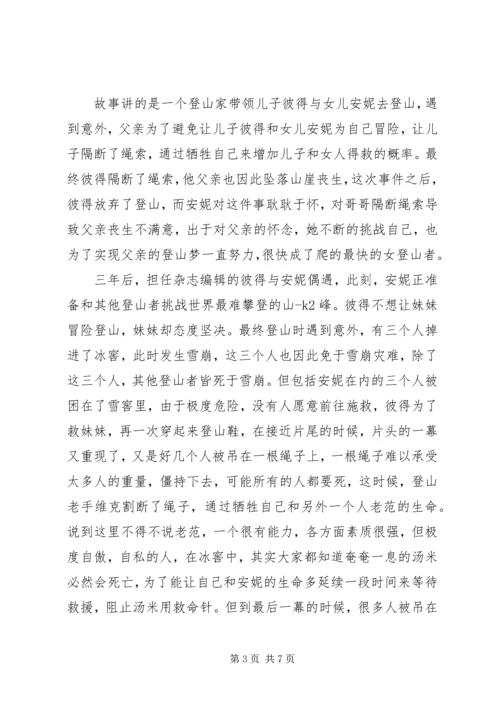 故事讲的是一个登山家带领儿子彼得与女儿安妮去登山，遇到意外，父亲为了避免让儿子彼得和女儿安妮为自己冒险，让儿子隔断了绳索，通过牺牲自己来增加儿子和女人得救的概率。最终彼得隔断了绳索，他父亲也因此坠落山崖丧生，这次事件之后，彼得放弃了登山，而安妮对这件事耿耿于怀，对哥哥隔断绳索导致父亲丧生不满意，出于对父亲的怀念，她不断的挑战自己，也为了实现父亲的登山梦一直努力，很快成了爬的最快的女登山者。

三年后，担任杂志编辑的彼得与安妮偶遇，此刻，安妮正准备和其他登山者挑战世界最难攀登的山-k2峰。彼得不想让妹妹冒险登山，妹妹却态度坚决。最终登山时遇到意外，有三个人掉进了冰窖，此时发生雪崩，这三个人也因此免于雪崩灾难，除了这三个人，其他登山者皆死于雪崩。但包括安妮在内的三个人被困在了雪窖里，由于极度危险，没有人愿意前往施救，彼得为了救妹妹，再一次穿起来登山鞋，在接近片尾的时候，片头的一幕又重现了，又是好几个人被吊在一根绳子上，一根绳子难以承受太多人的重量，僵持下去，可能所有的人都要死，这时候，登山老手维克割断了绳子，通过牺牲自己和另外一个人老范的生命。说到这里不得不说老范，一个很有能力，各方面素质很强，但极度自傲，自私的人，在冰窖中，其实大家都知道奄奄一息的汤米必然会死亡，为了能让自己和安妮的生命多延续一段时间来等待救援，阻止汤米用救命针。但到最后一幕的时候，很多人被吊在

第3页 共7页